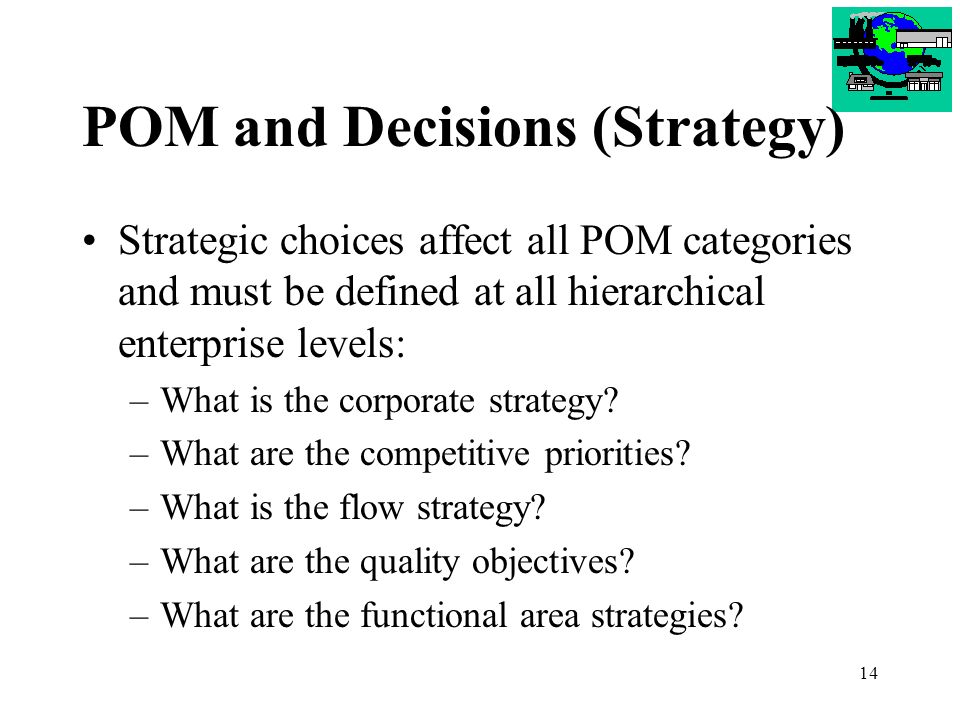 POM and Decisions (Strategy)

• Strategic choices affect all POM categories and must be defined at all hierarchical enterprise levels:
– What is the corporate strategy?
– What are the competitive priorities?
– What is the flow strategy?
– What are the quality objectives?
– What are the functional area strategies?

14